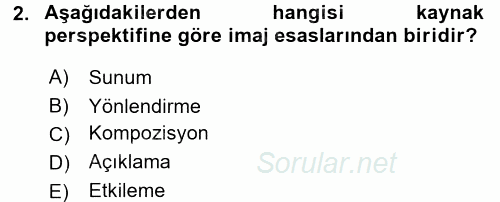 2. Aşağıdakilerden hangisi kaynak perspektifine göre imaj esaslarından biridir?

A) Sunum
B) Yönlendirme
C) Kompozisyon
D) Açıklama
E) Etkileme

Sorular.net